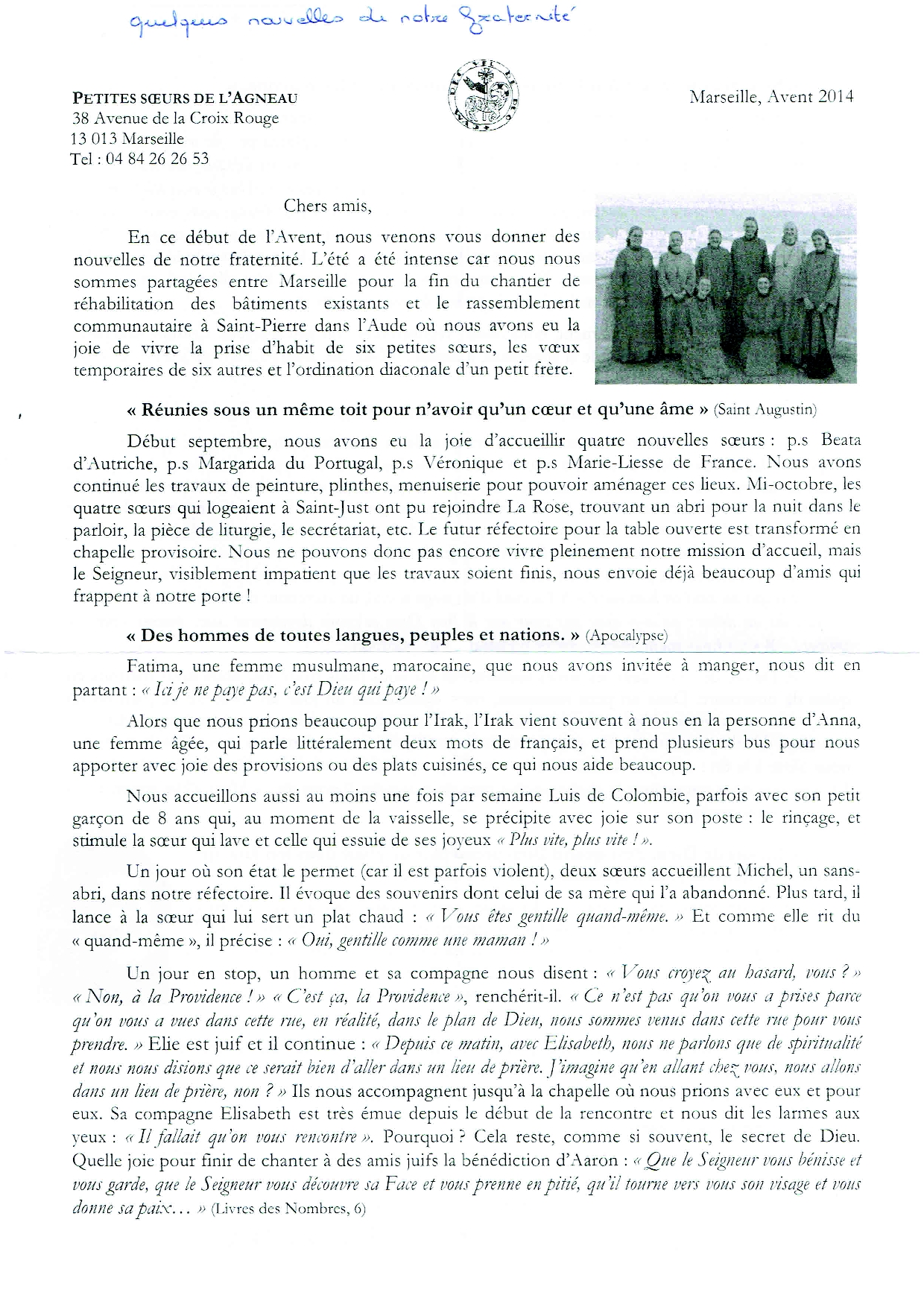 quelques nouvelles de notre fraternité

PETITES SŒURS DE L'AGNEAU
38 Avenue de la Croix Rouge
13 013 Marseille
Tel : 04 84 26 26 53

Marseille, Avent 2014

Chers amis,

En ce début de l'Avent, nous venons vous donner des nouvelles de notre fraternité. L'été a été intense car nous nous sommes partagées entre Marseille pour la fin du chantier de réhabilitation des bâtiments existants et le rassemblement communautaire à Saint-Pierre dans l'Aude où nous avons eu la joie de vivre la prise d'habit de six petites sœurs, les vœux temporaires de six autres et l'ordination diaconale d'un petit frère.

« Réunies sous un même toit pour n'avoir qu'un cœur et qu'une âme » (Saint Augustin)

Début septembre, nous avons eu la joie d'accueillir quatre nouvelles sœurs : p.s Beata d'Autriche, p.s Margarida du Portugal, p.s Véronique et p.s Marie-Liesse de France. Nous avons continué les travaux de peinture, plinthes, menuiserie pour pouvoir aménager ces lieux. Mi-octobre, les quatre sœurs qui logeaient à Saint-Just ont pu rejoindre La Rose, trouvant un abri pour la nuit dans le parloir, la pièce de liturgie, le secrétariat, etc. Le futur réfectoire pour la table ouverte est transformé en chapelle provisoire. Nous ne pouvons donc pas encore vivre pleinement notre mission d'accueil, mais le Seigneur, visiblement impatient que les travaux soient finis, nous envoie déjà beaucoup d'amis qui frappent à notre porte !

« Des hommes de toutes langues, peuples et nations. » (Apocalypse)

Fatima, une femme musulmane, marocaine, que nous avons invitée à manger, nous dit en partant : « Ici je ne paye pas, c'est Dieu qui paye ! »

Alors que nous prions beaucoup pour l'Irak, l'Irak vient souvent à nous en la personne d'Anna, une femme âgée, qui parle littéralement deux mots de français, et prend plusieurs bus pour nous apporter avec joie des provisions ou des plats cuisinés, ce qui nous aide beaucoup.

Nous accueillons aussi au moins une fois par semaine Luis de Colombie, parfois avec son petit garçon de 8 ans qui, au moment de la vaisselle, se précipite avec joie sur son poste : le rinçage, et stimule la sœur qui lave et celle qui essuie de ses joyeux « Plus vite, plus vite ! ».

Un jour où son état le permet (car il est parfois violent), deux sœurs accueillent Michel, un sans-abri, dans notre réfectoire. Il évoque des souvenirs dont celui de sa mère qui l'a abandonné. Plus tard, il lance à la sœur qui lui sert un plat chaud : « Vous êtes gentille quand-même. » Et comme elle rit du « quand-même », il précise : « Oui, gentille comme une maman ! »

Un jour en stop, un homme et sa compagne nous disent : « Vous croyez au hasard, vous ? » « Non, à la Providence ! » « C'est ça, la Providence », renchérit-il. « Ce n'est pas qu'on vous a prises parce qu'on vous a vues dans cette rue, en réalité, dans le plan de Dieu, nous sommes venus dans cette rue pour vous prendre. » Elie est juif et il continue : « Depuis ce matin, avec Elisabeth, nous ne parlons que de spiritualité et nous nous disions que ce serait bien d'aller dans un lieu de prière. J'imagine qu'en allant chez vous, nous allons dans un lieu de prière, non ? » Ils nous accompagnent jusqu'à la chapelle où nous prions avec eux et pour eux. Sa compagne Elisabeth est très émue depuis le début de la rencontre et nous dit les larmes aux yeux : « Il fallait qu'on vous rencontre ». Pourquoi ? Cela reste, comme si souvent, le secret de Dieu. Quelle joie pour finir de chanter à des amis juifs la bénédiction d'Aaron : « Que le Seigneur vous bénisse et vous garde, que le Seigneur vous découvre sa Face et vous prenne en pitié, qu'il tourne vers vous son visage et vous donne sa paix… » (Livres des Nombres, 6)